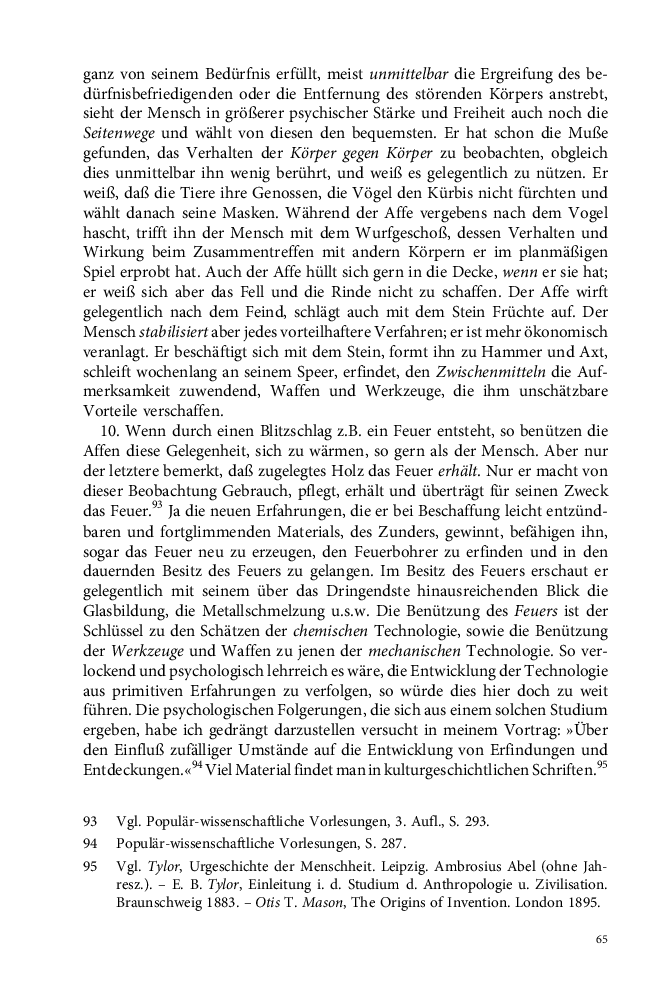 ganz von seinem Bedürfnis erfüllt, meist unmittelbar die Ergreifung des bedürfnisbefriedigenden oder die Entfernung des störenden Körpers anstrebt, sieht der Mensch in größerer psychischer Stärke und Freiheit auch noch die Seitenwege und wählt von diesen den bequemsten. Er hat schon die Muße gefunden, das Verhalten der Körper gegen Körper zu beobachten, obgleich dies unmittelbar ihn wenig berührt, und weiß es gelegentlich zu nützen. Er weiß, daß die Tiere ihre Genossen, die Vögel den Kürbis nicht fürchten und wählt danach seine Masken. Während der Affe vergebens nach dem Vogel hascht, trifft ihn der Mensch mit dem Wurfgeschoß, dessen Verhalten und Wirkung beim Zusammentreffen mit andern Körpern er im planmäßigen Spiel erprobt hat. Auch der Affe hüllt sich gern in die Decke, wenn er sie hat; er weiß sich aber das Fell und die Rinde nicht zu schaffen. Der Affe wirft gelegentlich nach dem Feind, schlägt auch mit dem Stein Früchte auf. Der Mensch stabilisiert aber jedes vorteilhaftere Verfahren; er ist mehr ökonomisch veranlagt. Er beschäftigt sich mit dem Stein, formt ihn zu Hammer und Axt, schleift wochenlang an seinem Speer, erfindet, den Zwischenmitteln die Aufmerksamkeit zuwendend, Waffen und Werkzeuge, die ihm unschätzbare Vorteile verschaffen.

10. Wenn durch einen Blitzschlag z.B. ein Feuer entsteht, so benützen die Affen diese Gelegenheit, sich zu wärmen, so gern als der Mensch. Aber nur der letztere bemerkt, daß zugelegtes Holz das Feuer erhält. Nur er macht von dieser Beobachtung Gebrauch, pflegt, erhält und überträgt für seinen Zweck das Feuer.$^{93}$ Ja die neuen Erfahrungen, die er bei Beschaffung leicht entzündbaren und fortglimmenden Materials, des Zunders, gewinnt, befähigen ihn, sogar das Feuer neu zu erzeugen, den Feuerbohrer zu erfinden und in den dauernden Besitz des Feuers zu gelangen. Im Besitz des Feuers erschaut er gelegentlich mit seinem über das Dringendste hinausreichenden Blick die Glasbildung, die Metallschmelzung u.s.w. Die Benützung des Feuers ist der Schlüssel zu den Schätzen der chemischen Technologie, sowie die Benützung der Werkzeuge und Waffen zu jenen der mechanischen Technologie. So verlockend und psychologisch lehrreich es wäre, die Entwicklung der Technologie aus primitiven Erfahrungen zu verfolgen, so würde dies hier doch zu weit führen. Die psychologischen Folgerungen, die sich aus einem solchen Studium ergeben, habe ich gedrängt darzustellen versucht in meinem Vortrag: »Über den Einfluß zufälliger Umstände auf die Entwicklung von Erfindungen und Entdeckungen.«$^{94}$ Viel Material findet man in kulturgeschichtlichen Schriften.$^{95}$

93 Vgl. Populär-wissenschaftliche Vorlesungen, 3. Aufl., S. 293.
94 Populär-wissenschaftliche Vorlesungen, S. 287.
95 Vgl. Tylor, Urgeschichte der Menschheit. Leipzig. Ambrosius Abel (ohne Jahresz.). – E. B. Tylor, Einleitung i. d. Studium d. Anthropologie u. Zivilisation. Braunschweig 1883. – Otis T. Mason, The Origins of Invention. London 1895.

65